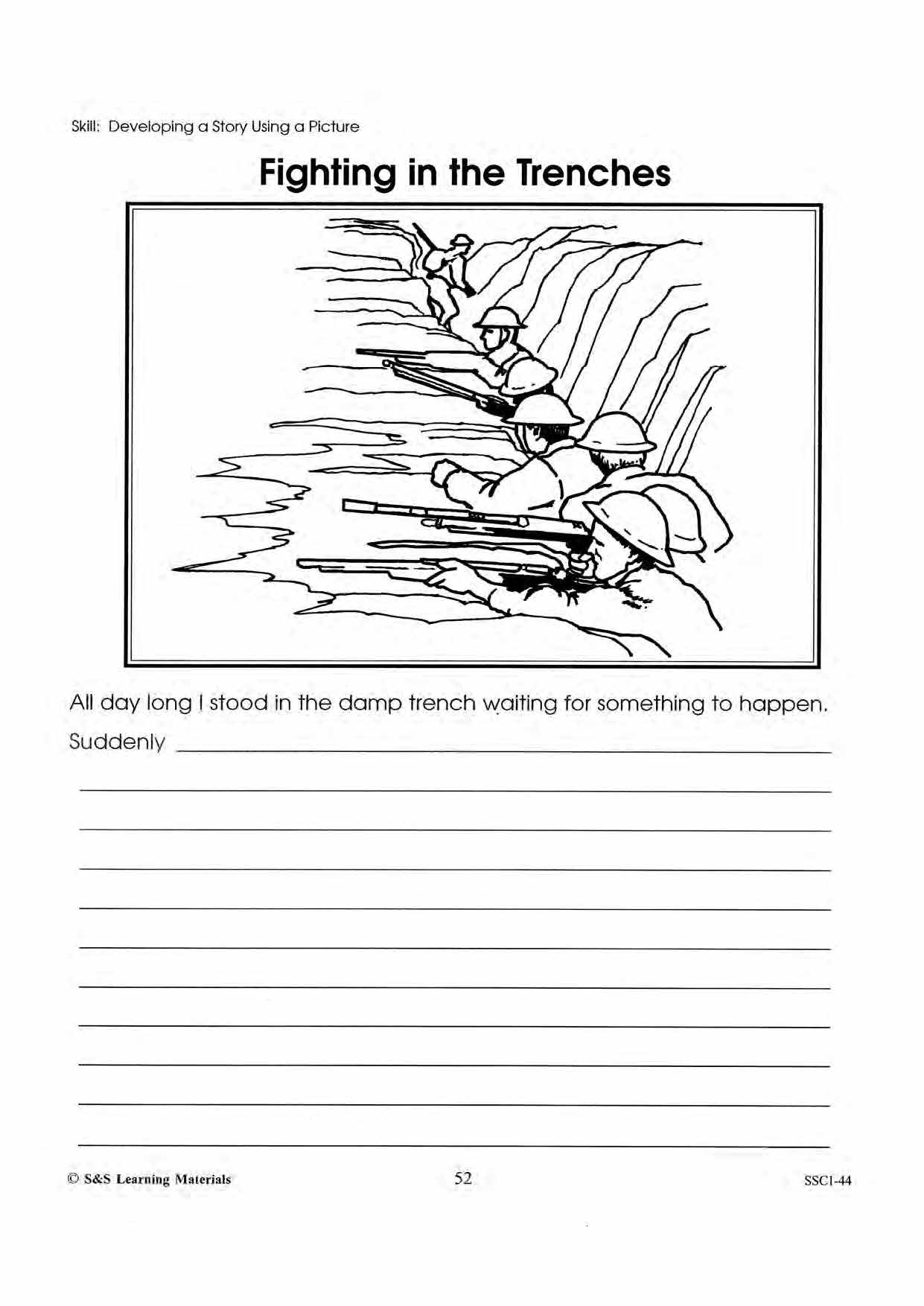 Skill: Developing a Story Using a Picture

Fighting in the Trenches

All day long I stood in the damp trench waiting for something to happen.

Suddenly

© S&S Learning Materials 52 SSC1-44